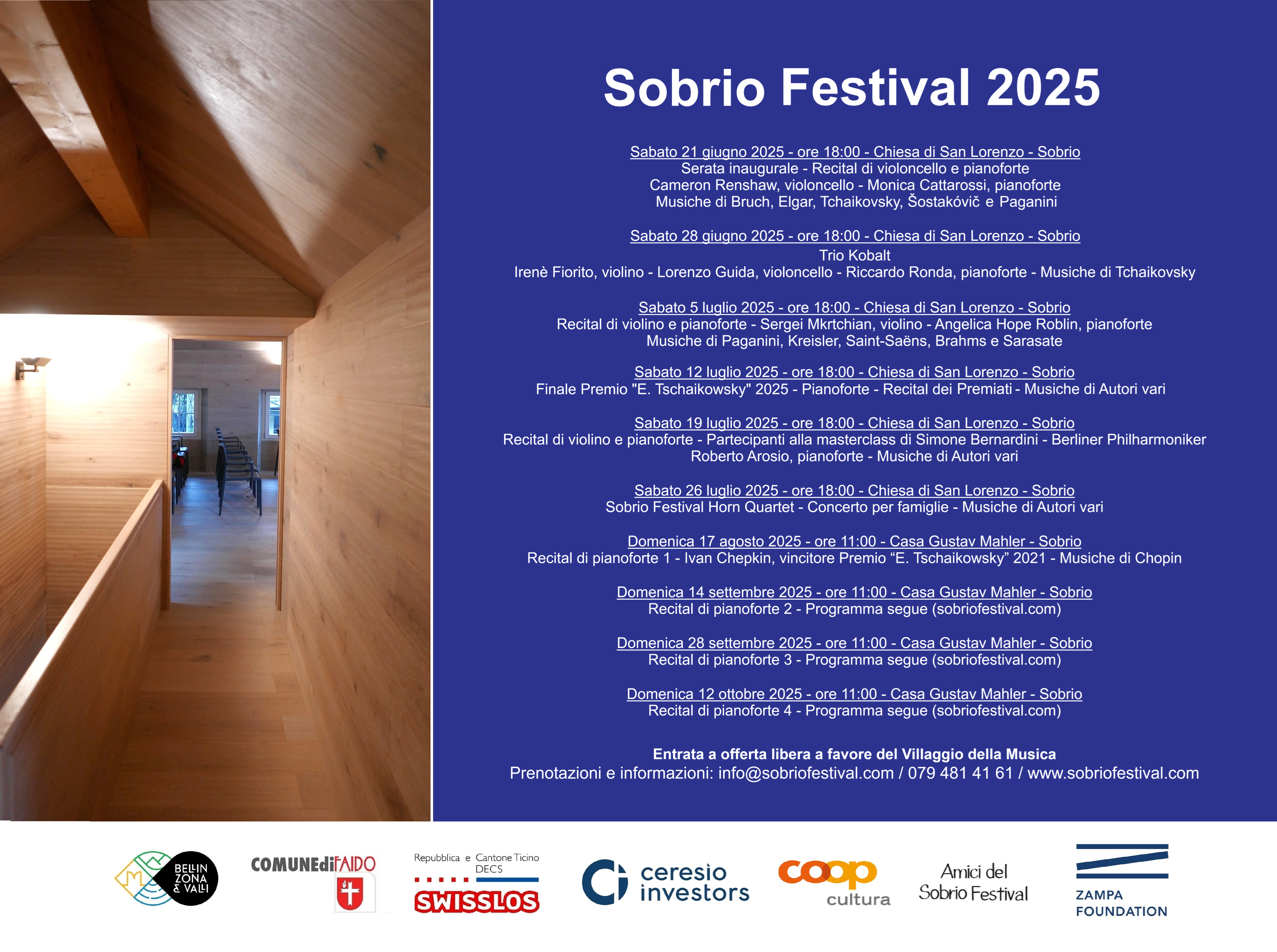 Sobrio Festival 2025

Sabato 21 giugno 2025 - ore 18:00 - Chiesa di San Lorenzo - Sobrio
Serata inaugurale - Recital di violoncello e pianoforte
Cameron Renshaw, violoncello - Monica Cattarossi, pianoforte
Musiche di Bruch, Elgar, Tchaikovsky, Šostakóvič e Paganini

Sabato 28 giugno 2025 - ore 18:00 - Chiesa di San Lorenzo - Sobrio
Trio Kobalt
Irenè Fiorito, violino - Lorenzo Guida, violoncello - Riccardo Ronda, pianoforte - Musiche di Tchaikovsky

Sabato 5 luglio 2025 - ore 18:00 - Chiesa di San Lorenzo - Sobrio
Recital di violino e pianoforte - Sergei Mkrtchian, violino - Angelica Hope Roblin, pianoforte
Musiche di Paganini, Kreisler, Saint-Saëns, Brahms e Sarasate

Sabato 12 luglio 2025 - ore 18:00 - Chiesa di San Lorenzo - Sobrio
Finale Premio "E. Tschaikowsky" 2025 - Pianoforte - Recital dei Premiati - Musiche di Autori vari

Sabato 19 luglio 2025 - ore 18:00 - Chiesa di San Lorenzo - Sobrio
Recital di violino e pianoforte - Partecipanti alla masterclass di Simone Bernardini - Berliner Philharmoniker
Roberto Arosio, pianoforte - Musiche di Autori vari

Sabato 26 luglio 2025 - ore 18:00 - Chiesa di San Lorenzo - Sobrio
Sobrio Festival Horn Quartet - Concerto per famiglie - Musiche di Autori vari

Domenica 17 agosto 2025 - ore 11:00 - Casa Gustav Mahler - Sobrio
Recital di pianoforte 1 - Ivan Chepkin, vincitore Premio “E. Tschaikowsky” 2021 - Musiche di Chopin

Domenica 14 settembre 2025 - ore 11:00 - Casa Gustav Mahler - Sobrio
Recital di pianoforte 2 - Programma segue (sobriofestival.com)

Domenica 28 settembre 2025 - ore 11:00 - Casa Gustav Mahler - Sobrio
Recital di pianoforte 3 - Programma segue (sobriofestival.com)

Domenica 12 ottobre 2025 - ore 11:00 - Casa Gustav Mahler - Sobrio
Recital di pianoforte 4 - Programma segue (sobriofestival.com)

Entrata a offerta libera a favore del Villaggio della Musica
Prenotazioni e informazioni: info@sobriofestival.com / 079 481 41 61 / www.sobriofestival.com

BELLIN ZONA & VALLI
COMUNEdiFAIDO
Repubblica e Cantone Ticino DECS
SWISSLOS
ceresio investors
coop cultura
Amici del Sobrio Festival
ZAMPA FOUNDATION